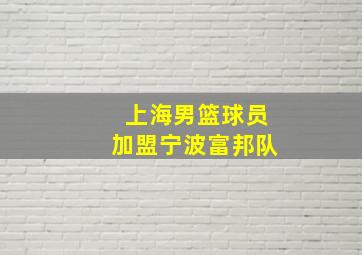 上海男篮球员
加盟宁波富邦队